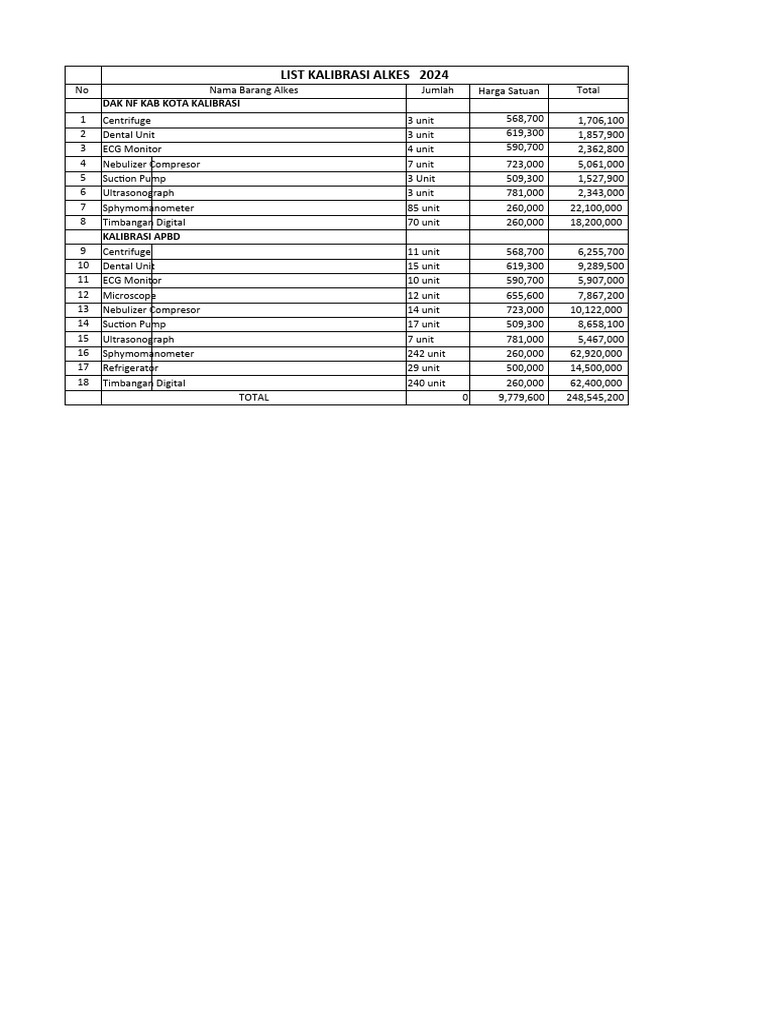 LIST KALIBRASI ALKES 2024

| No | Nama Barang Alkes | Jumlah | Harga Satuan | Total |
|---|---|---|---|---|
| | DAK NF KAB KOTA KALIBRASI | | | |
| 1 | Centrifuge | 3 unit | 568,700 | 1,706,100 |
| 2 | Dental Unit | 3 unit | 619,300 | 1,857,900 |
| 3 | ECG Monitor | 4 unit | 590,700 | 2,362,800 |
| 4 | Nebulizer Compresor | 7 unit | 723,000 | 5,061,000 |
| 5 | Suction Pump | 3 Unit | 509,300 | 1,527,900 |
| 6 | Ultrasonograph | 3 unit | 781,000 | 2,343,000 |
| 7 | Sphymomanometer | 85 unit | 260,000 | 22,100,000 |
| 8 | Timbangan Digital | 70 unit | 260,000 | 18,200,000 |
| | KALIBRASI APBD | | | |
| 9 | Centrifuge | 11 unit | 568,700 | 6,255,700 |
| 10 | Dental Unit | 15 unit | 619,300 | 9,289,500 |
| 11 | ECG Monitor | 10 unit | 590,700 | 5,907,000 |
| 12 | Microscope | 12 unit | 655,600 | 7,867,200 |
| 13 | Nebulizer Compresor | 14 unit | 723,000 | 10,122,000 |
| 14 | Suction Pump | 17 unit | 509,300 | 8,658,100 |
| 15 | Ultrasonograph | 7 unit | 781,000 | 5,467,000 |
| 16 | Sphymomanometer | 242 unit | 260,000 | 62,920,000 |
| 17 | Refrigerator | 29 unit | 500,000 | 14,500,000 |
| 18 | Timbangan Digital | 240 unit | 260,000 | 62,400,000 |
| | TOTAL | 0 | 9,779,600 | 248,545,200 |